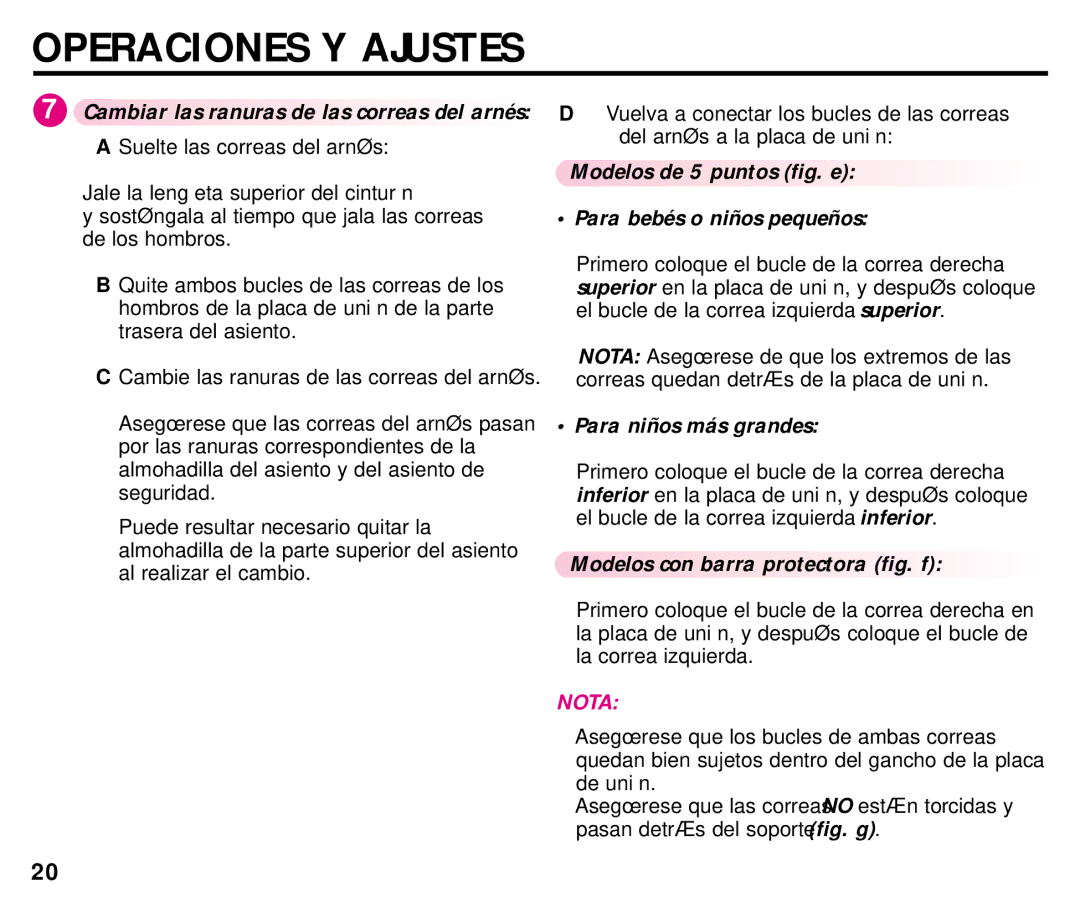 OPERACIONES Y AJUSTES

7 Cambiar las ranuras de las correas del arnés:

A Suelte las correas del arnØs:

Jale la leng eta superior del cintur n y sostØngala al tiempo que jala las correas de los hombros.

B Quite ambos bucles de las correas de los hombros de la placa de uni n de la parte trasera del asiento.

C Cambie las ranuras de las correas del arnØs.

Asegœrese que las correas del arnØs pasan por las ranuras correspondientes de la almohadilla del asiento y del asiento de seguridad.

Puede resultar necesario quitar la almohadilla de la parte superior del asiento al realizar el cambio.

D Vuelva a conectar los bucles de las correas del arnØs a la placa de uni n:

Modelos de 5 puntos (fig. e):

• Para bebés o niños pequeños:

Primero coloque el bucle de la correa derecha superior en la placa de uni n, y despuØs coloque el bucle de la correa izquierda superior.

NOTA: Asegœrese de que los extremos de las correas quedan detrÆs de la placa de uni n.

• Para niños más grandes:

Primero coloque el bucle de la correa derecha inferior en la placa de uni n, y despuØs coloque el bucle de la correa izquierda inferior.

Modelos con barra protectora (fig. f):

Primero coloque el bucle de la correa derecha en la placa de uni n, y despuØs coloque el bucle de la correa izquierda.

NOTA:

Asegœrese que los bucles de ambas correas quedan bien sujetos dentro del gancho de la placa de uni n.
Asegœrese que las correas NO estÆn torcidas y pasan detrÆs del soporte (fig. g).

20